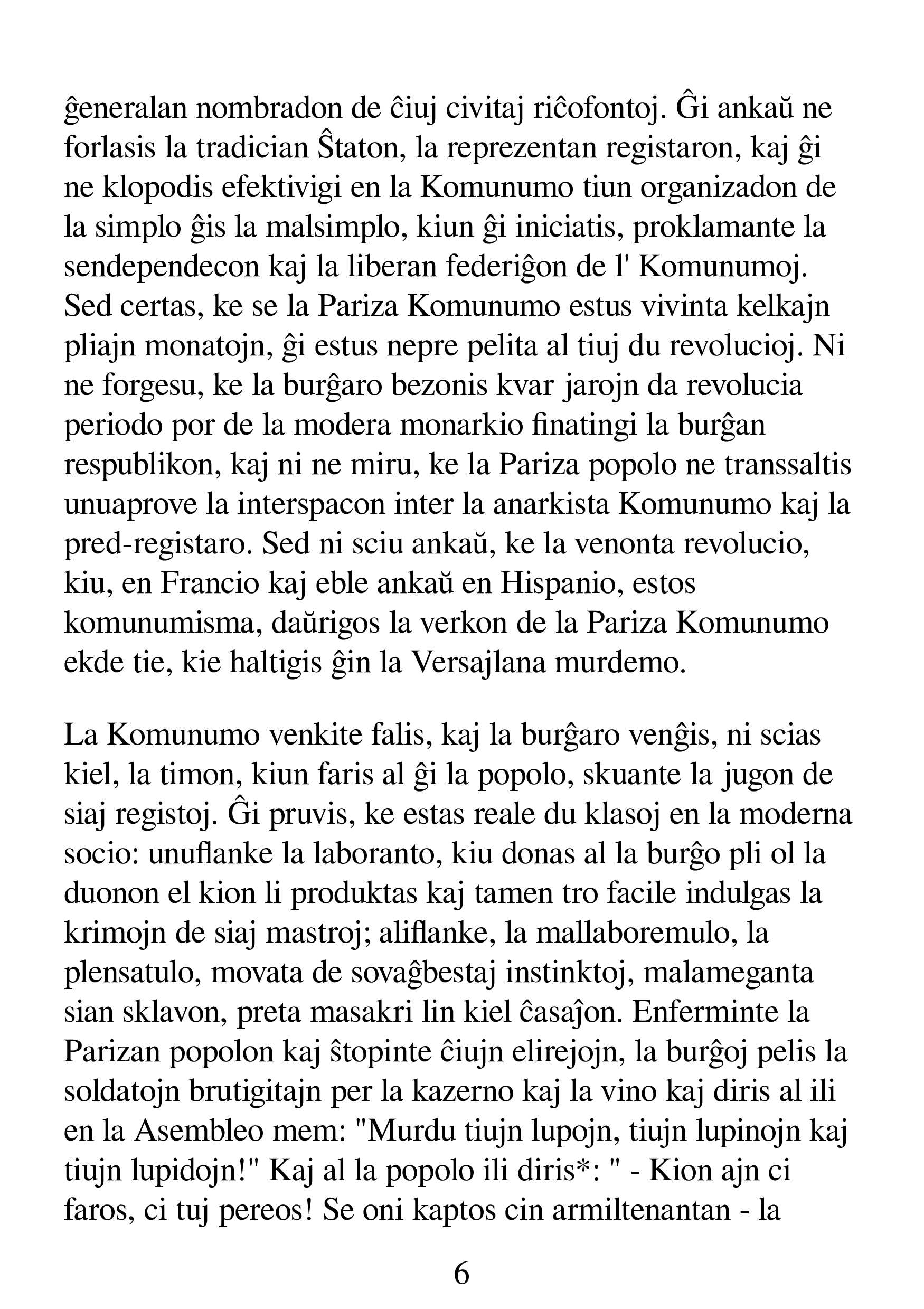 ĝeneralan nombradon de ĉiuj civitaj riĉofontoj. Ĝi ankaŭ ne forlasis la tradician Ŝtaton, la reprezentan registaron, kaj ĝi ne klopodis efektivigi en la Komunumo tiun organizadon de la simplo ĝis la malsimplo, kiun ĝi iniciatis, proklamante la sendependecon kaj la liberan federiĝon de l' Komunumoj. Sed certas, ke se la Pariza Komunumo estus vivinta kelkajn pliajn monatojn, ĝi estus nepre pelita al tiuj du revolucioj. Ni ne forgesu, ke la burĝaro bezonis kvar jarojn da revolucia periodo por de la modera monarkio finatingi la burĝan respublikon, kaj ni ne miru, ke la Pariza popolo ne transsaltis unuaprove la interspacon inter la anarkista Komunumo kaj la pred-registaro. Sed ni sciu ankaŭ, ke la venonta revolucio, kiu, en Francio kaj eble ankaŭ en Hispanio, estos komunumisma, daŭrigos la verkon de la Pariza Komunumo ekde tie, kie haltigis ĝin la Versajlana murdemo.

La Komunumo venkite falis, kaj la burĝaro venĝis, ni scias kiel, la timon, kiun faris al ĝi la popolo, skuante la jugon de siaj registoj. Ĝi pruvis, ke estas reale du klasoj en la moderna socio: unuflanke la laboranto, kiu donas al la burĝo pli ol la duonon el kion li produktas kaj tamen tro facile indulgas la krimojn de siaj mastroj; aliflanke, la mallaboremulo, la plensatulo, movata de sovaĝbestaj instinktoj, malameganta sian sklavon, preta masakri lin kiel ĉasaĵon. Enferminte la Parizan popolon kaj ŝtopinte ĉiujn elirejojn, la burĝoj pelis la soldatojn brutigitajn per la kazerno kaj la vino kaj diris al ili en la Asembleo mem: "Murdu tiujn lupojn, tiujn lupinojn kaj tiujn lupidojn!" Kaj al la popolo ili diris*: " - Kion ajn ci faros, ci tuj pereos! Se oni kaptos cin armiltenantan - la

6